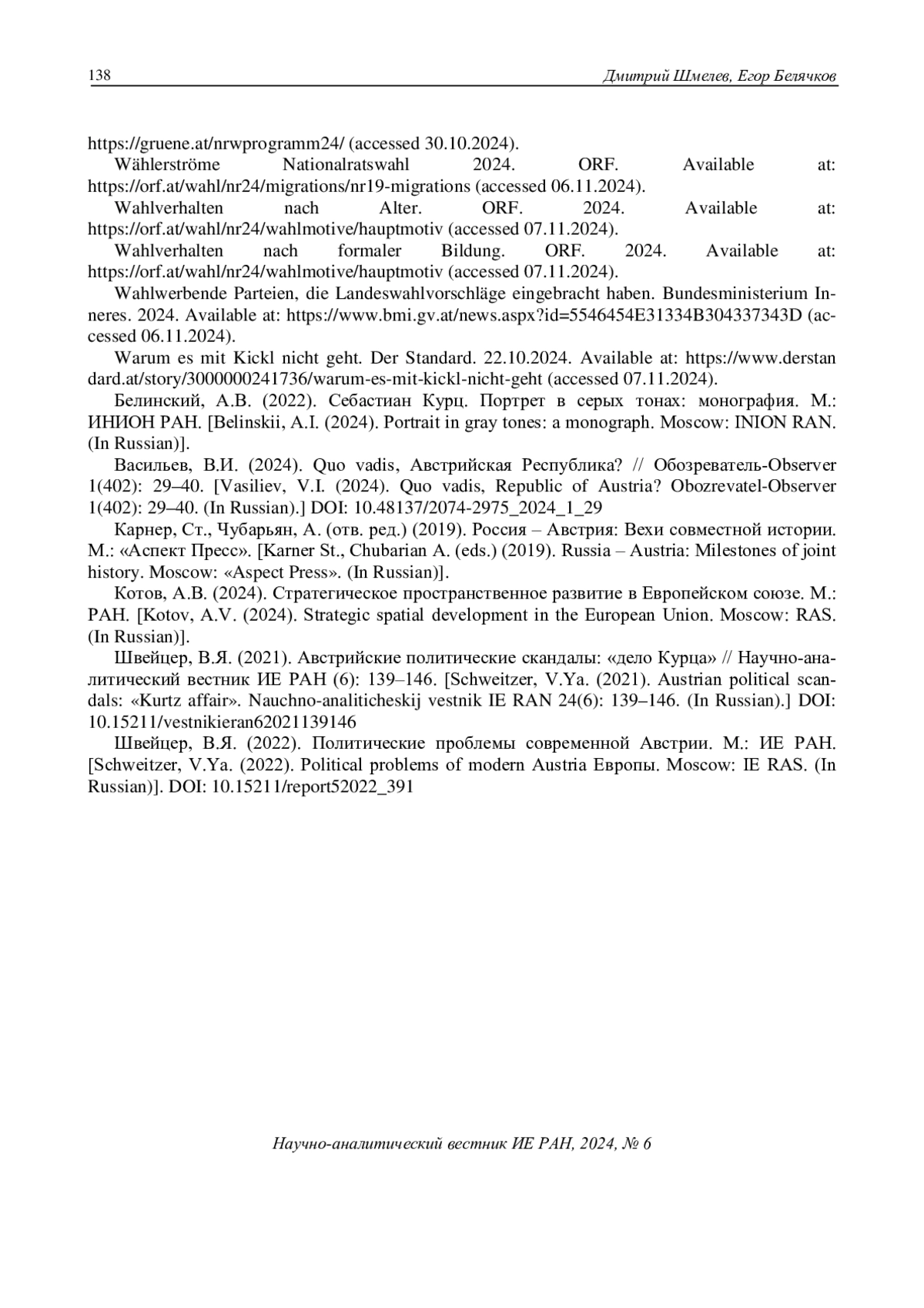 138 Дмитрий Шмелев, Егор Белячков

https://gruene.at/nrwprogramm24/ (accessed 30.10.2024).

Wählerströme Nationalratswahl 2024. ORF. Available at: https://orf.at/wahl/nr24/migrations/nr19-migrations (accessed 06.11.2024).

Wahlverhalten nach Alter. ORF. 2024. Available at: https://orf.at/wahl/nr24/wahlmotive/hauptmotiv (accessed 07.11.2024).

Wahlverhalten nach formaler Bildung. ORF. 2024. Available at: https://orf.at/wahl/nr24/wahlmotive/hauptmotiv (accessed 07.11.2024).

Wahlwerbende Parteien, die Landeswahlvorschläge eingebracht haben. Bundesministerium Inneres. 2024. Available at: https://www.bmi.gv.at/news.aspx?id=5546454E31334B304337343D (accessed 06.11.2024).

Warum es mit Kickl nicht geht. Der Standard. 22.10.2024. Available at: https://www.derstandard.at/story/3000000241736/warum-es-mit-kickl-nicht-geht (accessed 07.11.2024).

Белинский, А.В. (2022). Себастиан Курц. Портрет в серых тонах: монография. М.: ИНИОН РАН. [Belinskii, A.I. (2024). Portrait in gray tones: a monograph. Moscow: INION RAN. (In Russian)].

Васильев, В.И. (2024). Quo vadis, Австрийская Республика? // Обозреватель-Observer 1(402): 29–40. [Vasiliev, V.I. (2024). Quo vadis, Republic of Austria? Obozrevatel-Observer 1(402): 29–40. (In Russian).] DOI: 10.48137/2074-2975_2024_1_29

Карнер, Ст., Чубарьян, А. (отв. ред.) (2019). Россия – Австрия: Вехи совместной истории. М.: «Аспект Пресс». [Karner St., Chubarian A. (eds.) (2019). Russia – Austria: Milestones of joint history. Moscow: «Aspect Press». (In Russian)].

Котов, А.В. (2024). Стратегическое пространственное развитие в Европейском союзе. М.: РАН. [Kotov, A.V. (2024). Strategic spatial development in the European Union. Moscow: RAS. (In Russian)].

Швейцер, В.Я. (2021). Австрийские политические скандалы: «дело Курца» // Научно-аналитический вестник ИЕ РАН (6): 139–146. [Schweitzer, V.Ya. (2021). Austrian political scandals: «Kurtz affair». Nauchno-analiticheskij vestnik IE RAN 24(6): 139–146. (In Russian).] DOI: 10.15211/vestnikieran62021139146

Швейцер, В.Я. (2022). Политические проблемы современной Австрии. М.: ИЕ РАН. [Schweitzer, V.Ya. (2022). Political problems of modern Austria Европы. Moscow: IE RAS. (In Russian)]. DOI: 10.15211/report52022_391

Научно-аналитический вестник ИЕ РАН, 2024, № 6